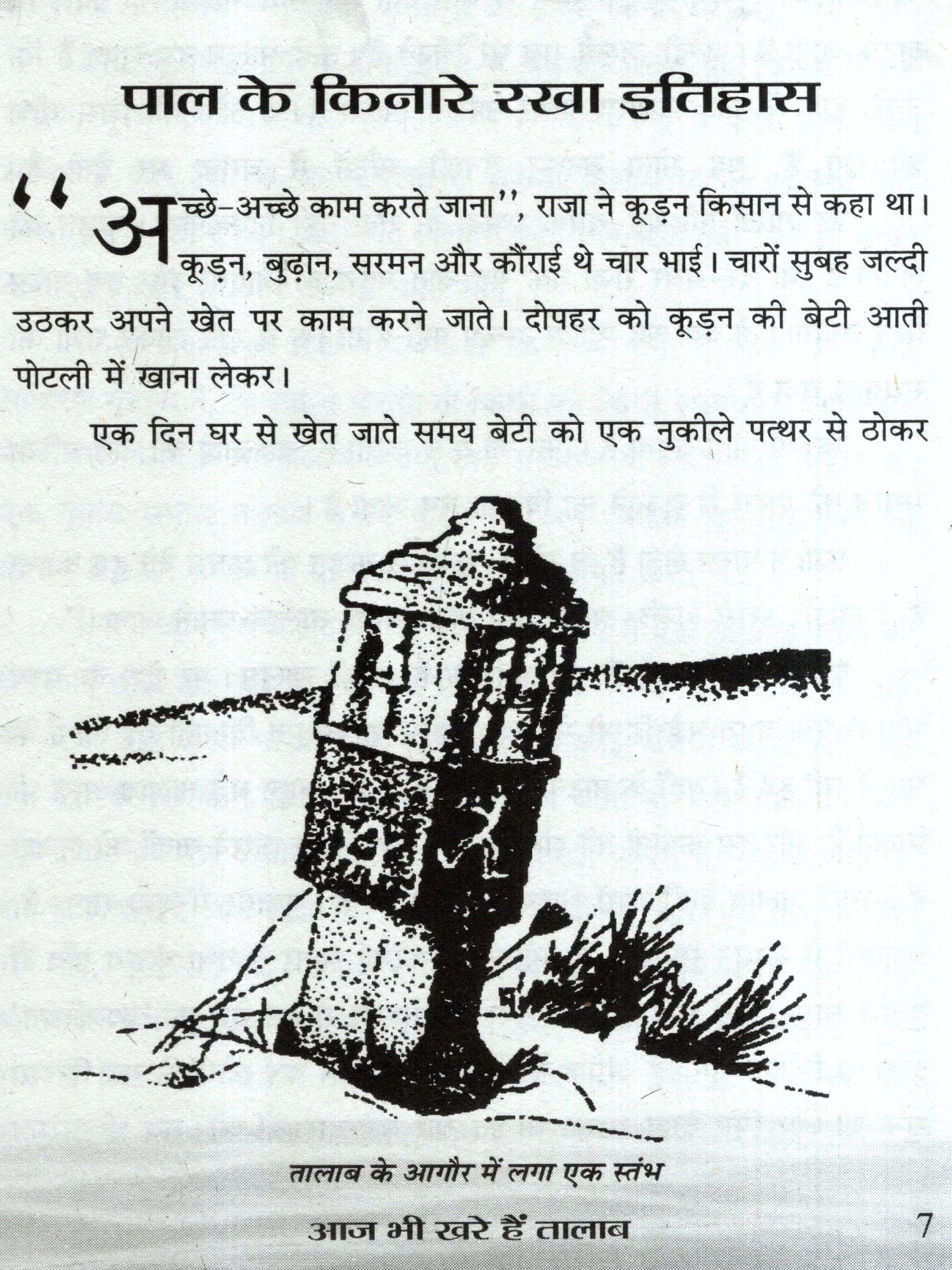 पाल के किनारे रखा इतिहास

"अच्छे-अच्छे काम करते जाना", राजा ने कूड़न किसान से कहा था। कूड़न, बुढ़ान, सरमन और कौंराई थे चार भाई। चारों सुबह जल्दी उठकर अपने खेत पर काम करने जाते। दोपहर को कूड़न की बेटी आती पोटली में खाना लेकर।

एक दिन घर से खेत जाते समय बेटी को एक नुकीले पत्थर से ठोकर

तालाब के आगौर में लगा एक स्तंभ

आज भी खरे हैं तालाब

7